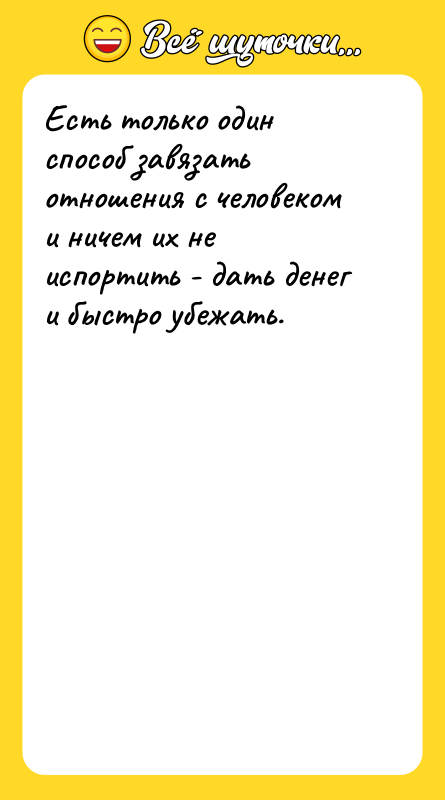 Всё шуточки...

Есть только один способ завязать отношения с человеком и ничем их не испортить - дать денег и быстро убежать.